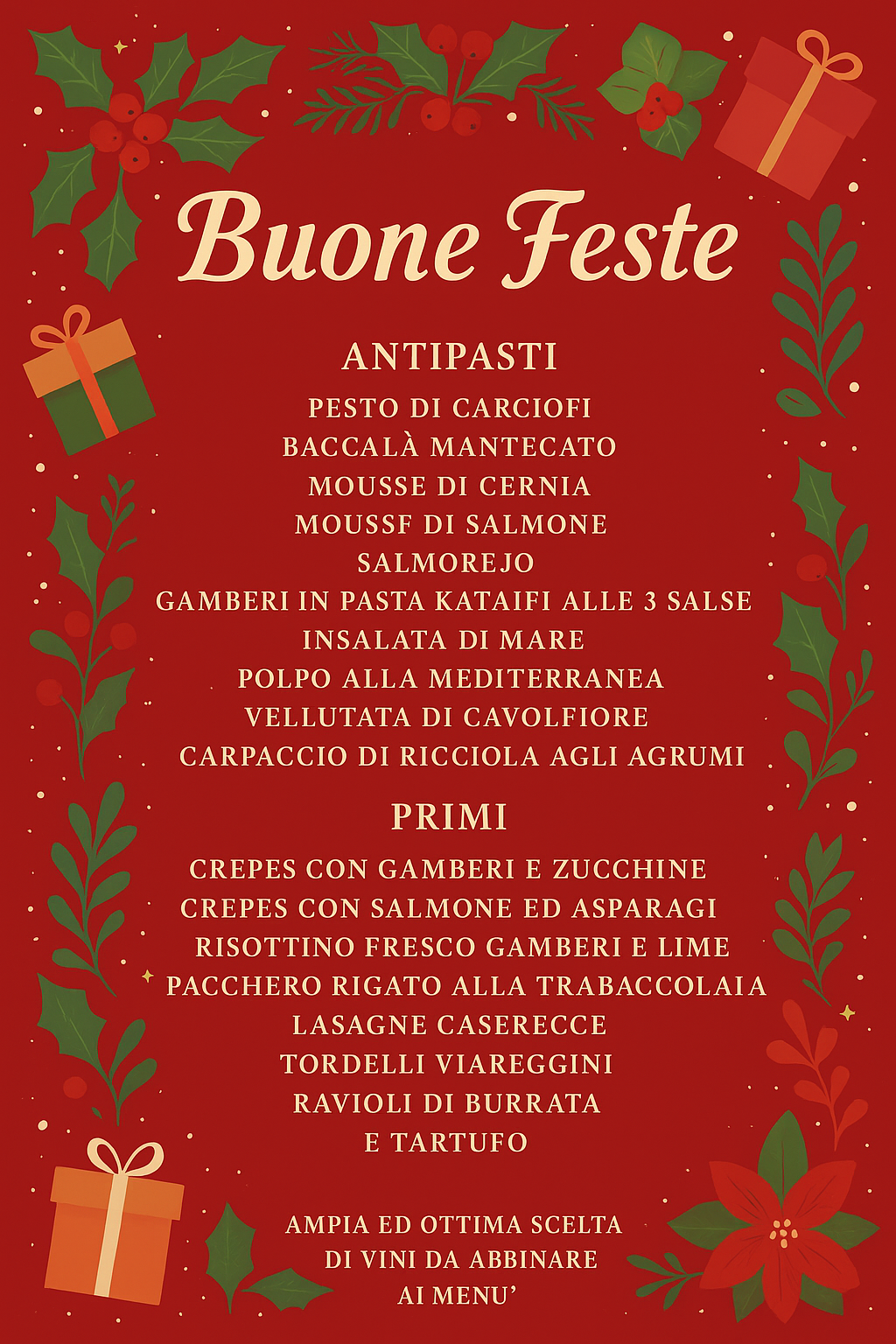 Buone Feste

ANTIPASTI

PESTO DI CARCIOFI
BACCALÀ MANTECATO
MOUSSE DI CERNIA
MOUSSF DI SALMONE
SALMOREJO
GAMBERI IN PASTA KATAIFI ALLE 3 SALSE
INSALATA DI MARE
POLPO ALLA MEDITERRANEA
VELLUTATA DI CAVOLFIORE
CARPACCIO DI RICCIOLA AGLI AGRUMI

PRIMI

CREPES CON GAMBERI E ZUCCHINE
CREPES CON SALMONE ED ASPARAGI
RISOTTINO FRESCO GAMBERI E LIME
PACCHERO RIGATO ALLA TRABACCOLAIA
LASAGNE CASERECCE
TORDELLI VIAREGGINI
RAVIOLI DI BURRATA
E TARTUFO

AMPIA ED OTTIMA SCELTA
DI VINI DA ABBINARE
AI MENU'